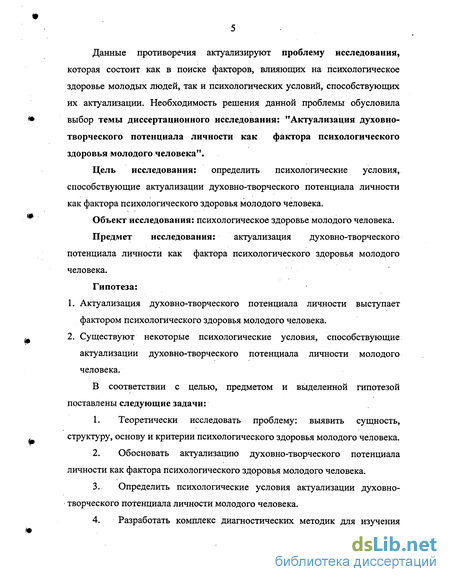 5

Данные противоречия актуализируют проблему исследования, которая состоит как в поиске факторов, влияющих на психологическое здоровье молодых людей, так и психологических условий, способствующих их актуализации. Необходимость решения данной проблемы обусловила выбор темы диссертационного исследования: "Актуализация духовно-творческого потенциала личности как фактора психологического здоровья молодого человека".

Цель исследования: определить психологические условия, способствующие актуализации духовно-творческого потенциала личности как фактора психологического здоровья молодого человека.

Объект исследования: психологическое здоровье молодого человека.

Предмет исследования: актуализация духовно-творческого потенциала личности как фактора психологического здоровья молодого человека.

Гипотеза:

1. Актуализация духовно-творческого потенциала личности выступает фактором психологического здоровья молодого человека.

2. Существуют некоторые психологические условия, способствующие актуализации духовно-творческого потенциала личности молодого человека.

В соответствии с целью, предметом и выделенной гипотезой поставлены следующие задачи:

1. Теоретически исследовать проблему: выявить сущность, структуру, основу и критерии психологического здоровья молодого человека.

2. Обосновать актуализацию духовно-творческого потенциала личности как фактора психологического здоровья молодого человека.

3. Определить психологические условия актуализации духовно-творческого потенциала личности молодого человека.

4. Разработать комплекс диагностических методик для изучения

dsLib.net
библиотека диссертаций